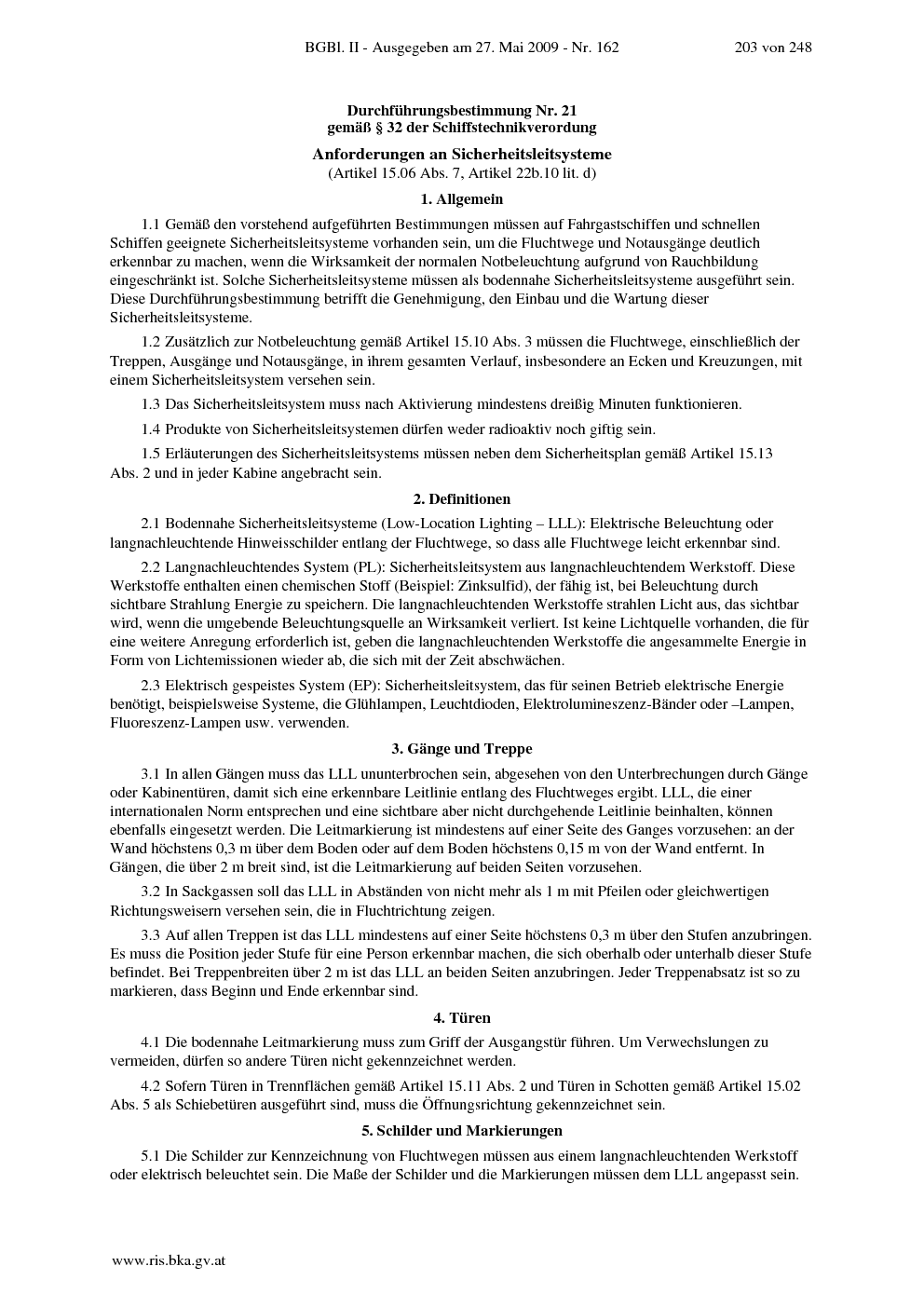 BGBl. II - Ausgegeben am 27. Mai 2009 - Nr. 162 203 von 248

Durchführungsbestimmung Nr. 21
gemäß § 32 der Schiffstechnikverordung

Anforderungen an Sicherheitsleitsysteme
(Artikel 15.06 Abs. 7, Artikel 22b.10 lit. d)

1. Allgemein

1.1 Gemäß den vorstehend aufgeführten Bestimmungen müssen auf Fahrgastschiffen und schnellen Schiffen geeignete Sicherheitsleitsysteme vorhanden sein, um die Fluchtwege und Notausgänge deutlich erkennbar zu machen, wenn die Wirksamkeit der normalen Notbeleuchtung aufgrund von Rauchbildung eingeschränkt ist. Solche Sicherheitsleitsysteme müssen als bodennahe Sicherheitsleitsysteme ausgeführt sein. Diese Durchführungsbestimmung betrifft die Genehmigung, den Einbau und die Wartung dieser Sicherheitsleitsysteme.

1.2 Zusätzlich zur Notbeleuchtung gemäß Artikel 15.10 Abs. 3 müssen die Fluchtwege, einschließlich der Treppen, Ausgänge und Notausgänge, in ihrem gesamten Verlauf, insbesondere an Ecken und Kreuzungen, mit einem Sicherheitsleitsystem versehen sein.

1.3 Das Sicherheitsleitsystem muss nach Aktivierung mindestens dreißig Minuten funktionieren.

1.4 Produkte von Sicherheitsleitsystemen dürfen weder radioaktiv noch giftig sein.

1.5 Erläuterungen des Sicherheitsleitsystems müssen neben dem Sicherheitsplan gemäß Artikel 15.13 Abs. 2 und in jeder Kabine angebracht sein.

2. Definitionen

2.1 Bodennahe Sicherheitsleitsysteme (Low-Location Lighting – LLL): Elektrische Beleuchtung oder langnachleuchtende Hinweisschilder entlang der Fluchtwege, so dass alle Fluchtwege leicht erkennbar sind.

2.2 Langnachleuchtendes System (PL): Sicherheitsleitsystem aus langnachleuchtendem Werkstoff. Diese Werkstoffe enthalten einen chemischen Stoff (Beispiel: Zinksulfid), der fähig ist, bei Beleuchtung durch sichtbare Strahlung Energie zu speichern. Die langnachleuchtenden Werkstoffe strahlen Licht aus, das sichtbar wird, wenn die umgebende Beleuchtungsquelle an Wirksamkeit verliert. Ist keine Lichtquelle vorhanden, die für eine weitere Anregung erforderlich ist, geben die langnachleuchtenden Werkstoffe die angesammelte Energie in Form von Lichtemissionen wieder ab, die sich mit der Zeit abschwächen.

2.3 Elektrisch gespeistes System (EP): Sicherheitsleitsystem, das für seinen Betrieb elektrische Energie benötigt, beispielsweise Systeme, die Glühlampen, Leuchtdioden, Elektrolumineszenz-Bänder oder –Lampen, Fluoreszenz-Lampen usw. verwenden.

3. Gänge und Treppe

3.1 In allen Gängen muss das LLL ununterbrochen sein, abgesehen von den Unterbrechungen durch Gänge oder Kabinentüren, damit sich eine erkennbare Leitlinie entlang des Fluchtweges ergibt. LLL, die einer internationalen Norm entsprechen und eine sichtbare aber nicht durchgehende Leitlinie beinhalten, können ebenfalls eingesetzt werden. Die Leitmarkierung ist mindestens auf einer Seite des Ganges vorzusehen: an der Wand höchstens 0,3 m über dem Boden oder auf dem Boden höchstens 0,15 m von der Wand entfernt. In Gängen, die über 2 m breit sind, ist die Leitmarkierung auf beiden Seiten vorzusehen.

3.2 In Sackgassen soll das LLL in Abständen von nicht mehr als 1 m mit Pfeilen oder gleichwertigen Richtungsweisern versehen sein, die in Fluchtrichtung zeigen.

3.3 Auf allen Treppen ist das LLL mindestens auf einer Seite höchstens 0,3 m über den Stufen anzubringen. Es muss die Position jeder Stufe für eine Person erkennbar machen, die sich oberhalb oder unterhalb dieser Stufe befindet. Bei Treppenbreiten über 2 m ist das LLL an beiden Seiten anzubringen. Jeder Treppenabsatz ist so zu markieren, dass Beginn und Ende erkennbar sind.

4. Türen

4.1 Die bodennahe Leitmarkierung muss zum Griff der Ausgangstür führen. Um Verwechslungen zu vermeiden, dürfen so andere Türen nicht gekennzeichnet werden.

4.2 Sofern Türen in Trennflächen gemäß Artikel 15.11 Abs. 2 und Türen in Schotten gemäß Artikel 15.02 Abs. 5 als Schiebetüren ausgeführt sind, muss die Öffnungsrichtung gekennzeichnet sein.

5. Schilder und Markierungen

5.1 Die Schilder zur Kennzeichnung von Fluchtwegen müssen aus einem langnachleuchtenden Werkstoff oder elektrisch beleuchtet sein. Die Maße der Schilder und die Markierungen müssen dem LLL angepasst sein.

www.ris.bka.gv.at